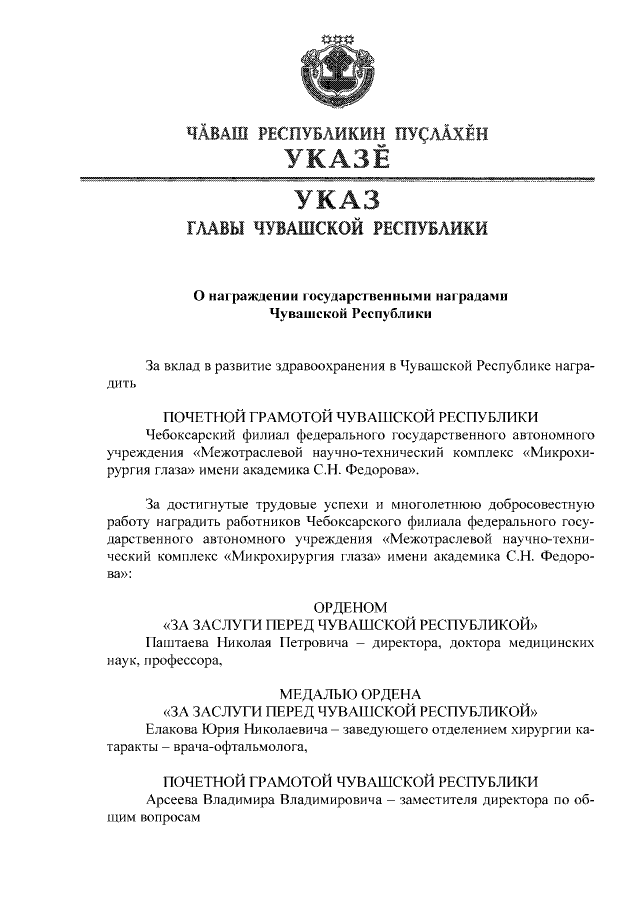 ЧĂВАШ РЕСПУБЛИКИН ПУÇЛĂХĔН
УКАЗĔ

УКАЗ
ГЛАВЫ ЧУВАШСКОЙ РЕСПУБЛИКИ

О награждении государственными наградами Чувашской Республики

За вклад в развитие здравоохранения в Чувашской Республике наградить

ПОЧЕТНОЙ ГРАМОТОЙ ЧУВАШСКОЙ РЕСПУБЛИКИ
Чебоксарский филиал федерального государственного автономного учреждения «Межотраслевой научно-технический комплекс «Микрохирургия глаза» имени академика С.Н. Федорова».

За достигнутые трудовые успехи и многолетнюю добросовестную работу наградить работников Чебоксарского филиала федерального государственного автономного учреждения «Межотраслевой научно-технический комплекс «Микрохирургия глаза» имени академика С.Н. Федорова»:

ОРДЕНОМ
«ЗА ЗАСЛУГИ ПЕРЕД ЧУВАШСКОЙ РЕСПУБЛИКОЙ»
Паштаева Николая Петровича – директора, доктора медицинских наук, профессора,

МЕДАЛЬЮ ОРДЕНА
«ЗА ЗАСЛУГИ ПЕРЕД ЧУВАШСКОЙ РЕСПУБЛИКОЙ»
Елакова Юрия Николаевича – заведующего отделением хирургии катаракты – врача-офтальмолога,

ПОЧЕТНОЙ ГРАМОТОЙ ЧУВАШСКОЙ РЕСПУБЛИКИ
Арсеева Владимира Владимировича – заместителя директора по общим вопросам